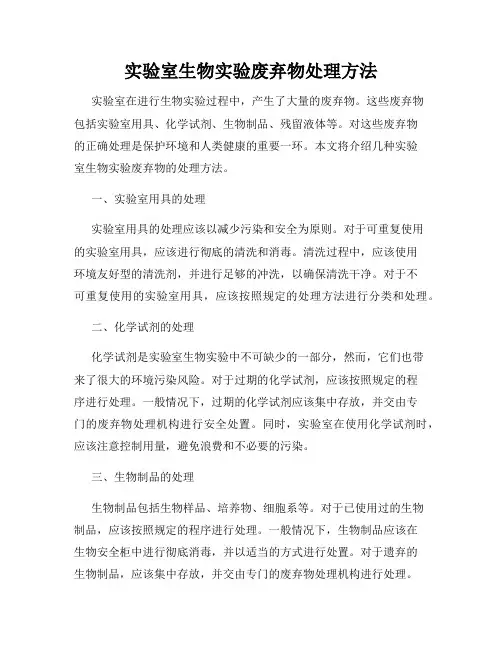 实验室生物实验废弃物处理方法

实验室在进行生物实验过程中，产生了大量的废弃物。这些废弃物包括实验室用具、化学试剂、生物制品、残留液体等。对这些废弃物的正确处理是保护环境和人类健康的重要一环。本文将介绍几种实验室生物实验废弃物的处理方法。

一、实验室用具的处理

实验室用具的处理应该以减少污染和安全为原则。对于可重复使用的实验室用具，应该进行彻底的清洗和消毒。清洗过程中，应该使用环境友好型的清洗剂，并进行足够的冲洗，以确保清洗干净。对于不可重复使用的实验室用具，应该按照规定的处理方法进行分类和处理。

二、化学试剂的处理

化学试剂是实验室生物实验中不可缺少的一部分，然而，它们也带来了很大的环境污染风险。对于过期的化学试剂，应该按照规定的程序进行处理。一般情况下，过期的化学试剂应该集中存放，并交由专门的废弃物处理机构进行安全处置。同时，实验室在使用化学试剂时，应该注意控制用量，避免浪费和不必要的污染。

三、生物制品的处理

生物制品包括生物样品、培养物、细胞系等。对于已使用过的生物制品，应该按照规定的程序进行处理。一般情况下，生物制品应该在生物安全柜中进行彻底消毒，并以适当的方式进行处置。对于遗弃的生物制品，应该集中存放，并交由专门的废弃物处理机构进行处理。